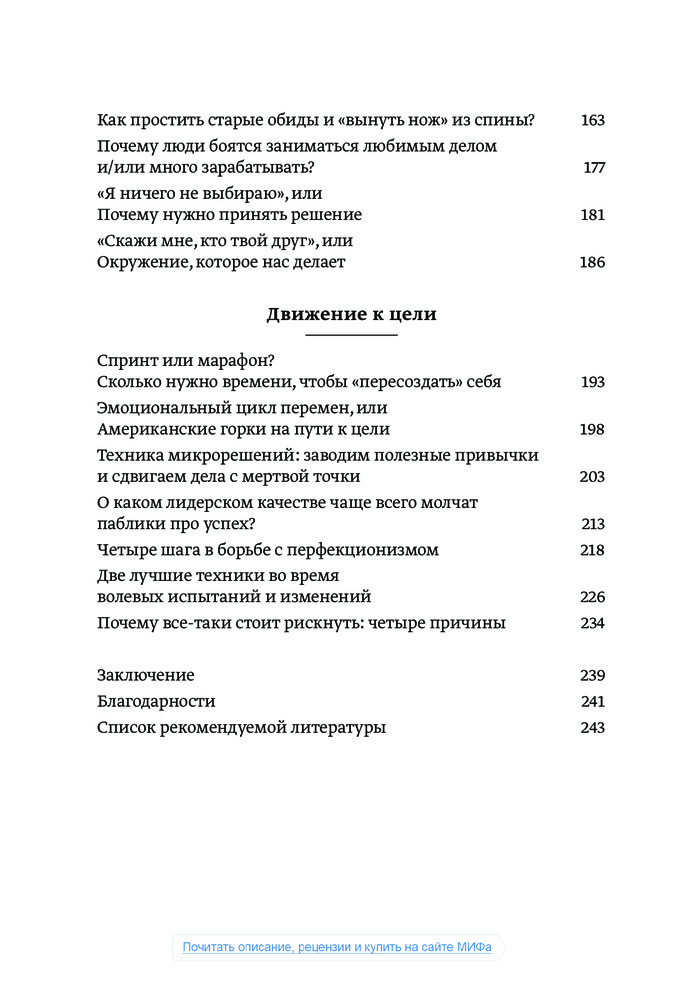 Как простить старые обиды и «вынуть нож» из спины? 163
Почему люди боятся заниматься любимым делом и/или много зарабатывать? 177
«Я ничего не выбираю», или Почему нужно принять решение 181
«Скажи мне, кто твой друг», или Окружение, которое нас делает 186

Движение к цели

Спринт или марафон? Сколько нужно времени, чтобы «пересоздать» себя 193
Эмоциональный цикл перемен, или Американские горки на пути к цели 198
Техника микрорешений: заводим полезные привычки и сдвигаем дела с мертвой точки 203
О каком лидерском качестве чаще всего молчат паблики про успех? 213
Четыре шага в борьбе с перфекционизмом 218
Две лучшие техники во время волевых испытаний и изменений 226
Почему все-таки стоит рискнуть: четыре причины 234

Заключение 239
Благодарности 241
Список рекомендуемой литературы 243

Почитать описание, рецензии и купить на сайте МИФа